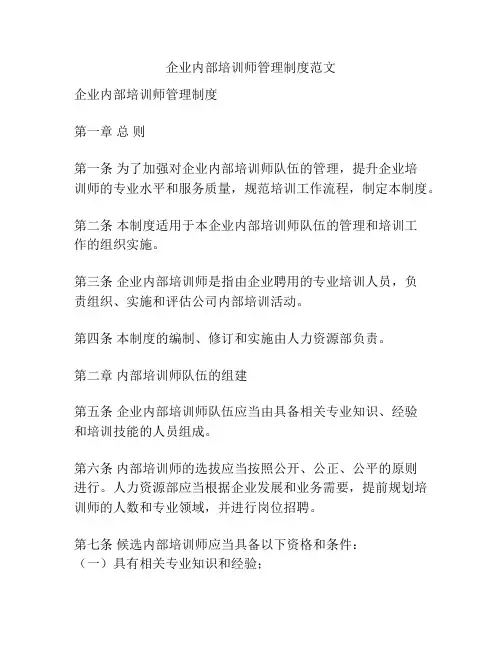 企业内部培训师管理制度范文

企业内部培训师管理制度

第一章 总 则

第一条 为了加强对企业内部培训师队伍的管理，提升企业培训师的专业水平和服务质量，规范培训工作流程，制定本制度。

第二条 本制度适用于本企业内部培训师队伍的管理和培训工作的组织实施。

第三条 企业内部培训师是指由企业聘用的专业培训人员，负责组织、实施和评估公司内部培训活动。

第四条 本制度的编制、修订和实施由人力资源部负责。

第二章 内部培训师队伍的组建

第五条 企业内部培训师队伍应当由具备相关专业知识、经验和培训技能的人员组成。

第六条 内部培训师的选拔应当按照公开、公正、公平的原则进行。人力资源部应当根据企业发展和业务需要，提前规划培训师的人数和专业领域，并进行岗位招聘。

第七条 候选内部培训师应当具备以下资格和条件：
（一）具有相关专业知识和经验；